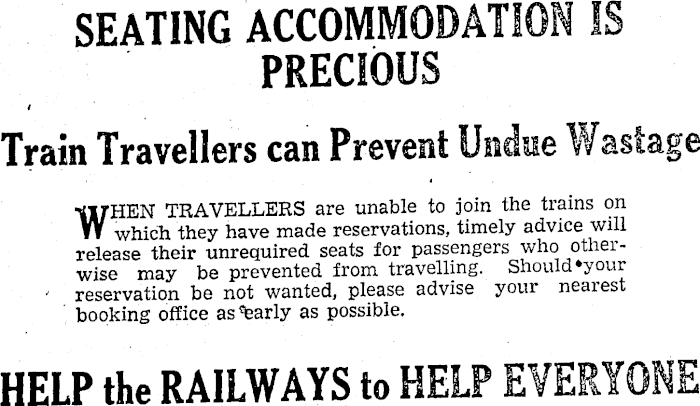 SEATING ACCOMMODATION IS PRECIOUS

Train Travellers can Prevent Undue Wastage

WHEN TRAVELLERS are unable to join the trains on which they have made reservations, timely advice will release their unrequired seats for passengers who otherwise may be prevented from travelling. Should your reservation be not wanted, please advise your nearest booking office as early as possible.

HELP the RAILWAYS to HELP EVERYONE